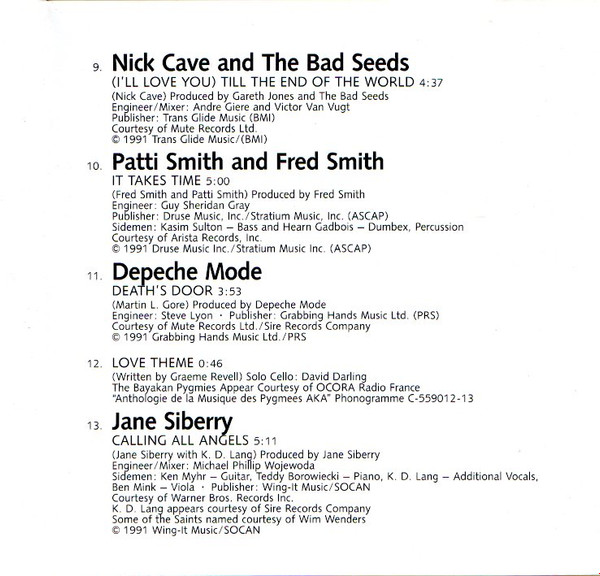 9. Nick Cave and The Bad Seeds
(I'LL LOVE YOU) TILL THE END OF THE WORLD 4:37
(Nick Cave) Produced by Gareth Jones and The Bad Seeds
Engineer/Mixer: Andre Giere and Victor Van Vugt
Publisher: Trans Glide Music (BMI)
Courtesy of Mute Records Ltd.
© 1991 Trans Glide Music/(BMI)

10. Patti Smith and Fred Smith
IT TAKES TIME 5:00
(Fred Smith and Patti Smith) Produced by Fred Smith
Engineer: Guy Sheridan Gray
Publisher: Druse Music, Inc./Stratium Music, Inc. (ASCAP)
Sidemen: Kasim Sulton – Bass and Hearn Gadbois – Dumbex, Percussion
Courtesy of Arista Records, Inc.
© 1991 Druse Music Inc./Stratium Music Inc. (ASCAP)

11. Depeche Mode
DEATH'S DOOR 3:53
(Martin L. Gore) Produced by Depeche Mode
Engineer: Steve Lyon · Publisher: Grabbing Hands Music Ltd. (PRS)
Courtesy of Mute Records Ltd./Sire Records Company
© 1991 Grabbing Hands Music Ltd./PRS

12. LOVE THEME 0:46
(Written by Graeme Revell) Solo Cello: David Darling
The Bayakan Pygmies Appear Courtesy of OCORA Radio France
"Anthologie de la Musique des Pygmees AKA" Phonogramme C-559012-13

13. Jane Siberry
CALLING ALL ANGELS 5:11
(Jane Siberry with K. D. Lang) Produced by Jane Siberry
Engineer/Mixer: Michael Phillip Wojewoda
Sidemen: Ken Myhr – Guitar, Teddy Borowiecki – Piano, K. D. Lang – Additional Vocals, Ben Mink – Viola · Publisher: Wing-It Music/SOCAN
Courtesy of Warner Bros. Records Inc.
K. D. Lang appears courtesy of Sire Records Company
Some of the Saints named courtesy of Wim Wenders
© 1991 Wing-It Music/SOCAN